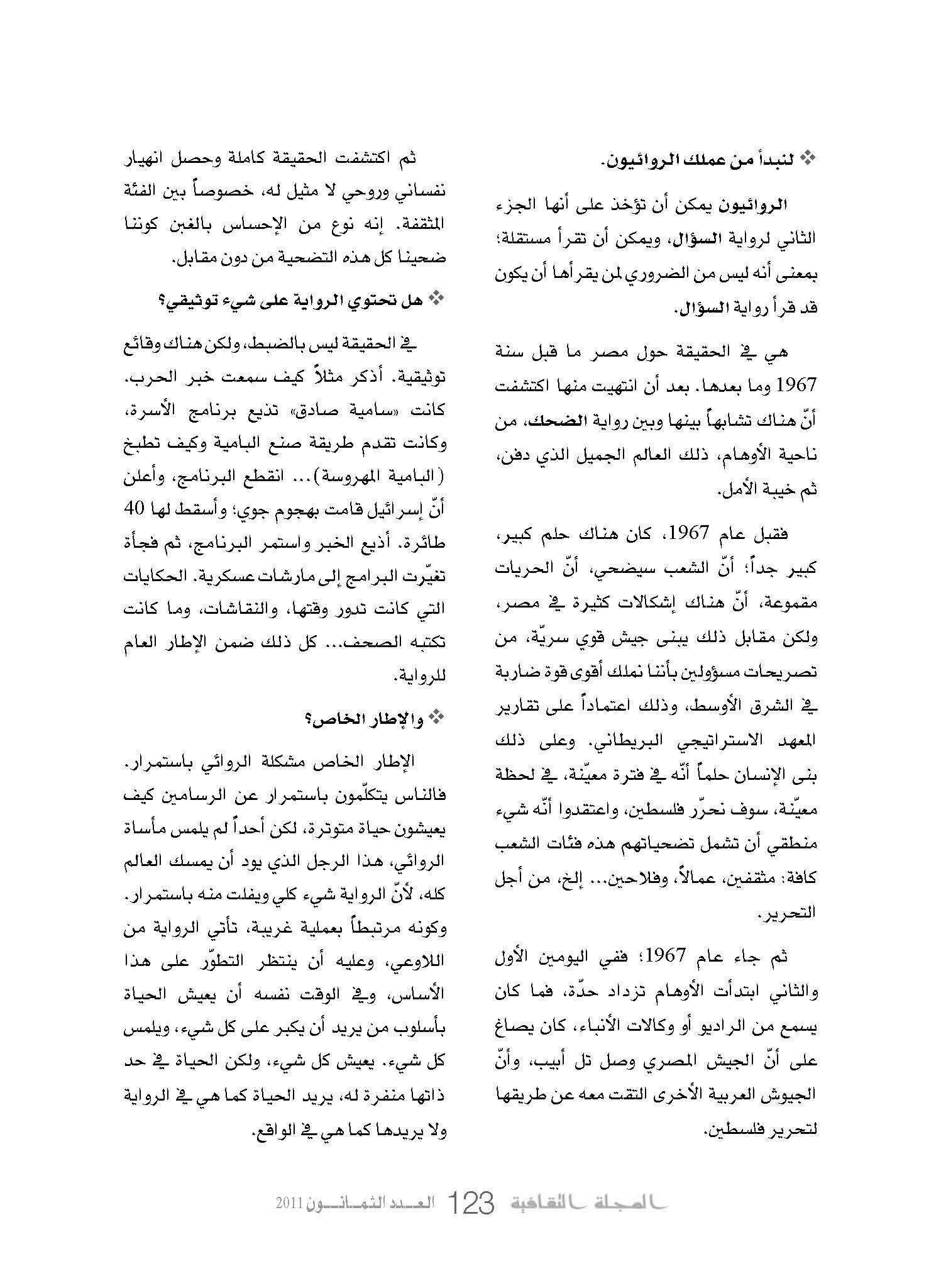 ❖ لنبدأ من عملك الروائيون.

الروائيون يمكن أن تؤخذ على أنها الجزء الثاني لرواية السؤال، ويمكن أن تقرأ مستقلة؛ بمعنى أنه ليس من الضروري لمن يقرأها أن يكون قد قرأ رواية السؤال.

هي في الحقيقة حول مصر ما قبل سنة 1967 وما بعدها. بعد أن انتهيت منها اكتشفت أنّ هناك تشابهاً بينها وبين رواية الضحك، من ناحية الأوهام، ذلك العالم الجميل الذي دفن، ثم خيبة الأمل.

فقبل عام 1967، كان هناك حلم كبير، كبير جداً؛ أنّ الشعب سيضحي، أنّ الحريات مقموعة، أنّ هناك إشكالات كثيرة في مصر، ولكن مقابل ذلك يبنى جيش قوي سريّة، من تصريحات مسؤولين بأننا نملك أقوى قوة ضاربة في الشرق الأوسط، وذلك اعتماداً على تقارير المعهد الاستراتيجي البريطاني. وعلى ذلك بنى الإنسان حلماً أنّه في فترة معيّنة، في لحظة معيّنة، سوف نحرّر فلسطين، واعتقدوا أنّه شيء منطقي أن تشمل تضحياتهم هذه فئات الشعب كافة: مثقفين، عمالاً، وفلاحين... إلخ، من أجل التحرير.

ثم جاء عام 1967؛ ففي اليومين الأول والثاني ابتدأت الأوهام تزداد حدّة، فما كان يسمع من الراديو أو وكالات الأنباء، كان يصاغ على أنّ الجيش المصري وصل تل أبيب، وأنّ الجيوش العربية الأخرى التقت معه عن طريقها لتحرير فلسطين.

ثم اكتشفت الحقيقة كاملة وحصل انهيار نفساني وروحي لا مثيل له، خصوصاً بين الفئة المثقفة. إنه نوع من الإحساس بالغبن كوننا ضحينا كل هذه التضحية من دون مقابل.

❖ هل تحتوي الرواية على شيء توثيقي؟

في الحقيقة ليس بالضبط، ولكن هناك وقائع توثيقية. أذكر مثلاً كيف سمعت خبر الحرب. كانت «سامية صادق» تذيع برنامج الأسرة، وكانت تقدم طريقة صنع البامية وكيف تطبخ (البامية المهروسة)... انقطع البرنامج، وأعلن أنّ إسرائيل قامت بهجوم جوي؛ وأسقط لها 40 طائرة. أذيع الخبر واستمر البرنامج، ثم فجأة تغيّرت البرامج إلى مارشات عسكرية. الحكايات التي كانت تدور وقتها، والنقاشات، وما كانت تكتبه الصحف... كل ذلك ضمن الإطار العام للرواية.

❖ والإطار الخاص؟

الإطار الخاص مشكلة الروائي باستمرار. فالناس يتكلّمون باستمرار عن الرسامين كيف يعيشون حياة متوترة، لكن أحداً لم يلمس مأساة الروائي، هذا الرجل الذي يود أن يمسك العالم كله، لأنّ الرواية شيء كلي ويفلت منه باستمرار. وكونه مرتبطاً بعملية غريبة، تأتي الرواية من اللاوعي، وعليه أن ينتظر التطوّر على هذا الأساس، وفي الوقت نفسه أن يعيش الحياة بأسلوب من يريد أن يكبر على كل شيء، ويلمس كل شيء. يعيش كل شيء، ولكن الحياة في حد ذاتها منفرة له، يريد الحياة كما هي في الرواية ولا يريدها كما هي في الواقع.

المجلة الثقافية 123 العدد الثمانون 2011